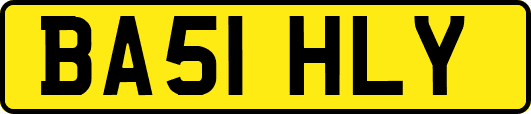 BA51 HLY